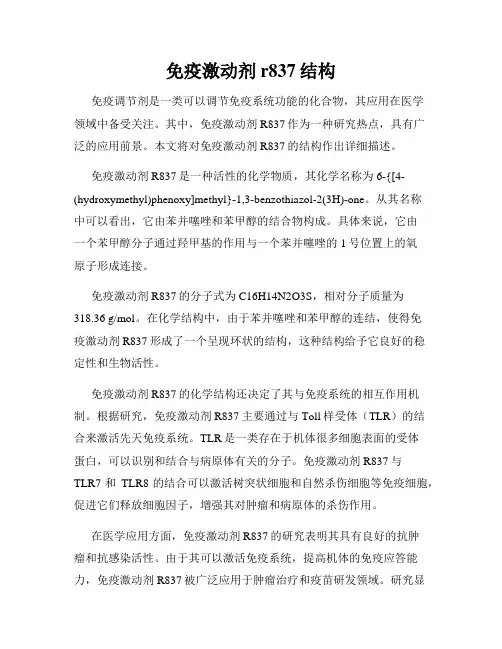 免疫激动剂 r837 结构

免疫调节剂是一类可以调节免疫系统功能的化合物，其应用在医学领域中备受关注。其中，免疫激动剂 R837 作为一种研究热点，具有广泛的应用前景。本文将对免疫激动剂 R837 的结构作出详细描述。

免疫激动剂 R837 是一种活性的化学物质，其化学名称为 6-{[4-(hydroxymethyl)phenoxy]methyl}-1,3-benzothiazol-2(3H)-one。从其名称中可以看出，它由苯并噻唑和苯甲醇的结合物构成。具体来说，它由一个苯甲醇分子通过羟甲基的作用与一个苯并噻唑的 1 号位置上的氧原子形成连接。

免疫激动剂 R837 的分子式为 C16H14N2O3S，相对分子质量为 318.36 g/mol。在化学结构中，由于苯并噻唑和苯甲醇的连结，使得免疫激动剂 R837 形成了一个呈现环状的结构，这种结构给予它良好的稳定性和生物活性。

免疫激动剂 R837 的化学结构还决定了其与免疫系统的相互作用机制。根据研究，免疫激动剂 R837 主要通过与 Toll 样受体（TLR）的结合来激活先天免疫系统。TLR 是一类存在于机体很多细胞表面的受体蛋白，可以识别和结合与病原体有关的分子。免疫激动剂 R837 与 TLR7 和 TLR8 的结合可以激活树突状细胞和自然杀伤细胞等免疫细胞，促进它们释放细胞因子，增强其对肿瘤和病原体的杀伤作用。

在医学应用方面，免疫激动剂 R837 的研究表明其具有良好的抗肿瘤和抗感染活性。由于其可以激活免疫系统，提高机体的免疫应答能力，免疫激动剂 R837 被广泛应用于肿瘤治疗和疫苗研发领域。研究显